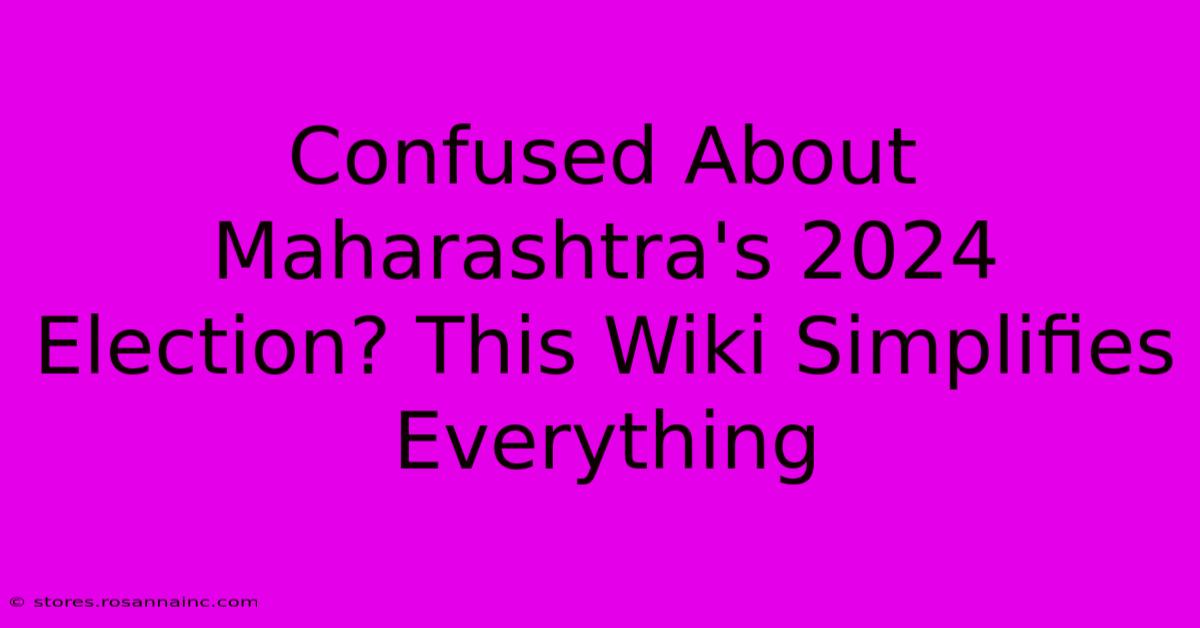 Confused About Maharashtra's 2024 Election? This Wiki Simplifies Everything

© stores.rosannainc.com